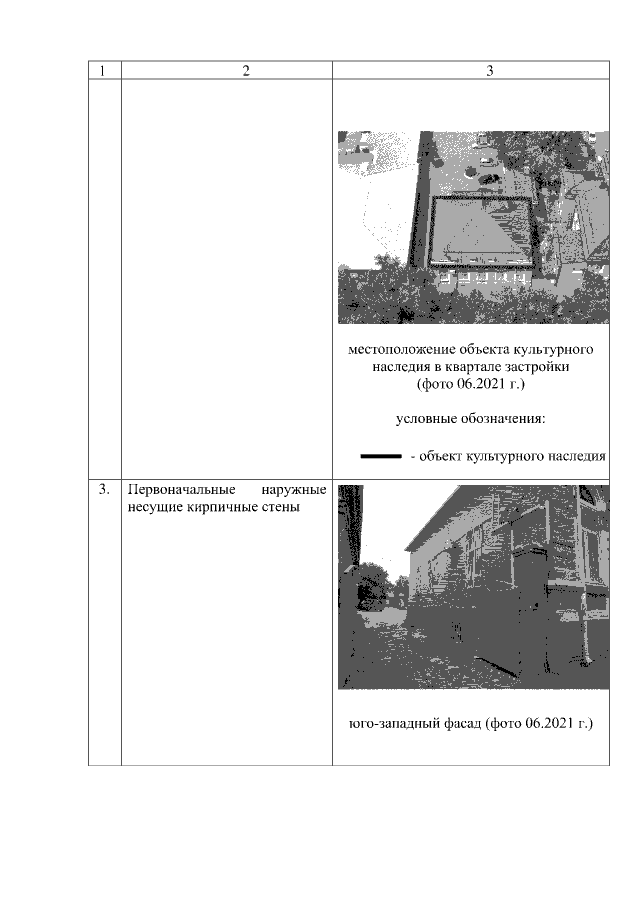 | 1 | 2 | 3 |
|---|---|---|
| | | местоположение объекта культурного наследия в квартале застройки (фото 06.2021 г.) условные обозначения: - объект культурного наследия |
| 3. | Первоначальные наружные несущие кирпичные стены | юго-западный фасад (фото 06.2021 г.) |